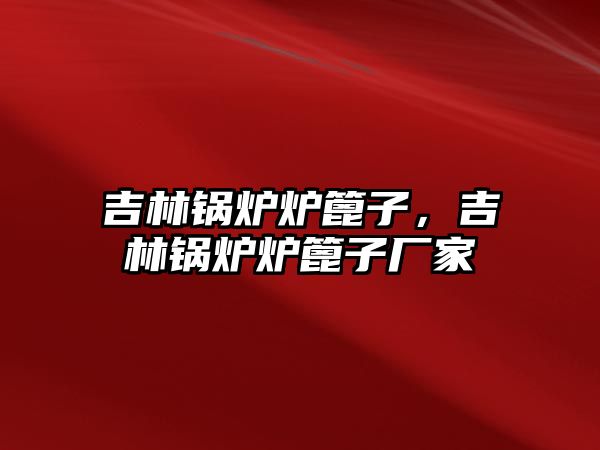 吉林锅炉炉篦子，吉林锅炉炉篦子厂家